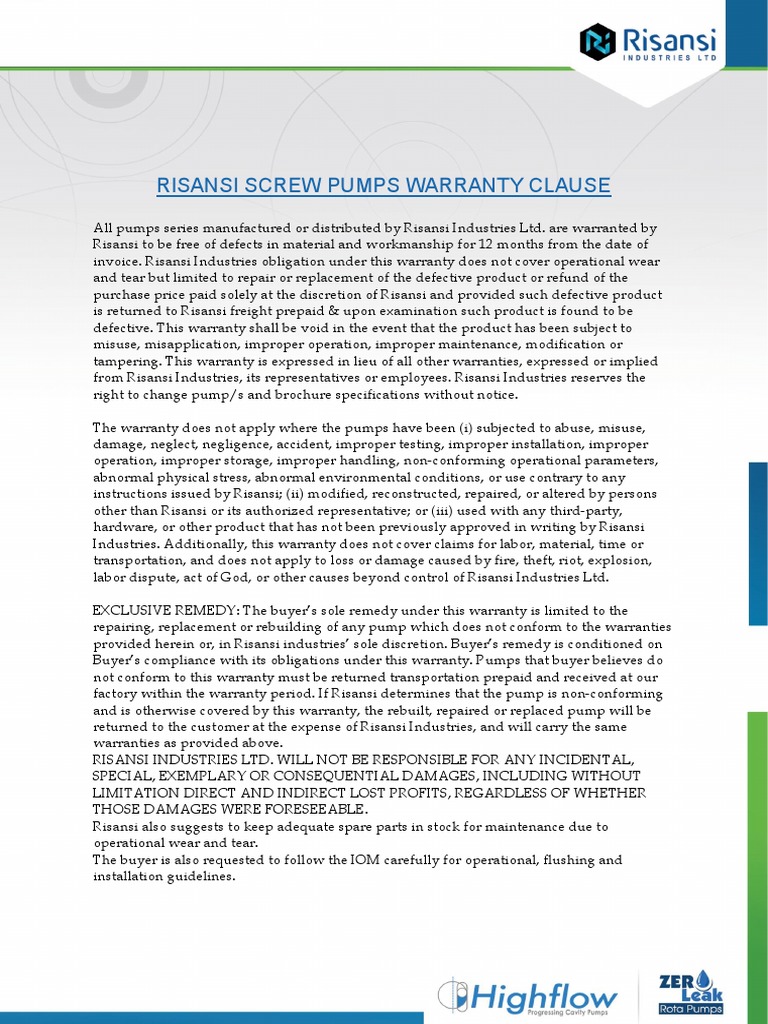 Risansi
INDUSTRIES LTD

RISANSI SCREW PUMPS WARRANTY CLAUSE

All pumps series manufactured or distributed by Risansi Industries Ltd. are warranted by Risansi to be free of defects in material and workmanship for 12 months from the date of invoice. Risansi Industries obligation under this warranty does not cover operational wear and tear but limited to repair or replacement of the defective product or refund of the purchase price paid solely at the discretion of Risansi and provided such defective product is returned to Risansi freight prepaid & upon examination such product is found to be defective. This warranty shall be void in the event that the product has been subject to misuse, misapplication, improper operation, improper maintenance, modification or tampering. This warranty is expressed in lieu of all other warranties, expressed or implied from Risansi Industries, its representatives or employees. Risansi Industries reserves the right to change pump/s and brochure specifications without notice.

The warranty does not apply where the pumps have been (i) subjected to abuse, misuse, damage, neglect, negligence, accident, improper testing, improper installation, improper operation, improper storage, improper handling, non-conforming operational parameters, abnormal physical stress, abnormal environmental conditions, or use contrary to any instructions issued by Risansi; (ii) modified, reconstructed, repaired, or altered by persons other than Risansi or its authorized representative; or (iii) used with any third-party, hardware, or other product that has not been previously approved in writing by Risansi Industries. Additionally, this warranty does not cover claims for labor, material, time or transportation, and does not apply to loss or damage caused by fire, theft, riot, explosion, labor dispute, act of God, or other causes beyond control of Risansi Industries Ltd.

EXCLUSIVE REMEDY: The buyer's sole remedy under this warranty is limited to the repairing, replacement or rebuilding of any pump which does not conform to the warranties provided herein or, in Risansi industries' sole discretion. Buyer's remedy is conditioned on Buyer's compliance with its obligations under this warranty. Pumps that buyer believes do not conform to this warranty must be returned transportation prepaid and received at our factory within the warranty period. If Risansi determines that the pump is non-conforming and is otherwise covered by this warranty, the rebuilt, repaired or replaced pump will be returned to the customer at the expense of Risansi Industries, and will carry the same warranties as provided above.
RISANSI INDUSTRIES LTD. WILL NOT BE RESPONSIBLE FOR ANY INCIDENTAL, SPECIAL, EXEMPLARY OR CONSEQUENTIAL DAMAGES, INCLUDING WITHOUT LIMITATION DIRECT AND INDIRECT LOST PROFITS, REGARDLESS OF WHETHER THOSE DAMAGES WERE FORESEEABLE.
Risansi also suggests to keep adequate spare parts in stock for maintenance due to operational wear and tear.
The buyer is also requested to follow the IOM carefully for operational, flushing and installation guidelines.

Highflow
Progressing Cavity Pumps

ZERO Leak
Rota Pumps